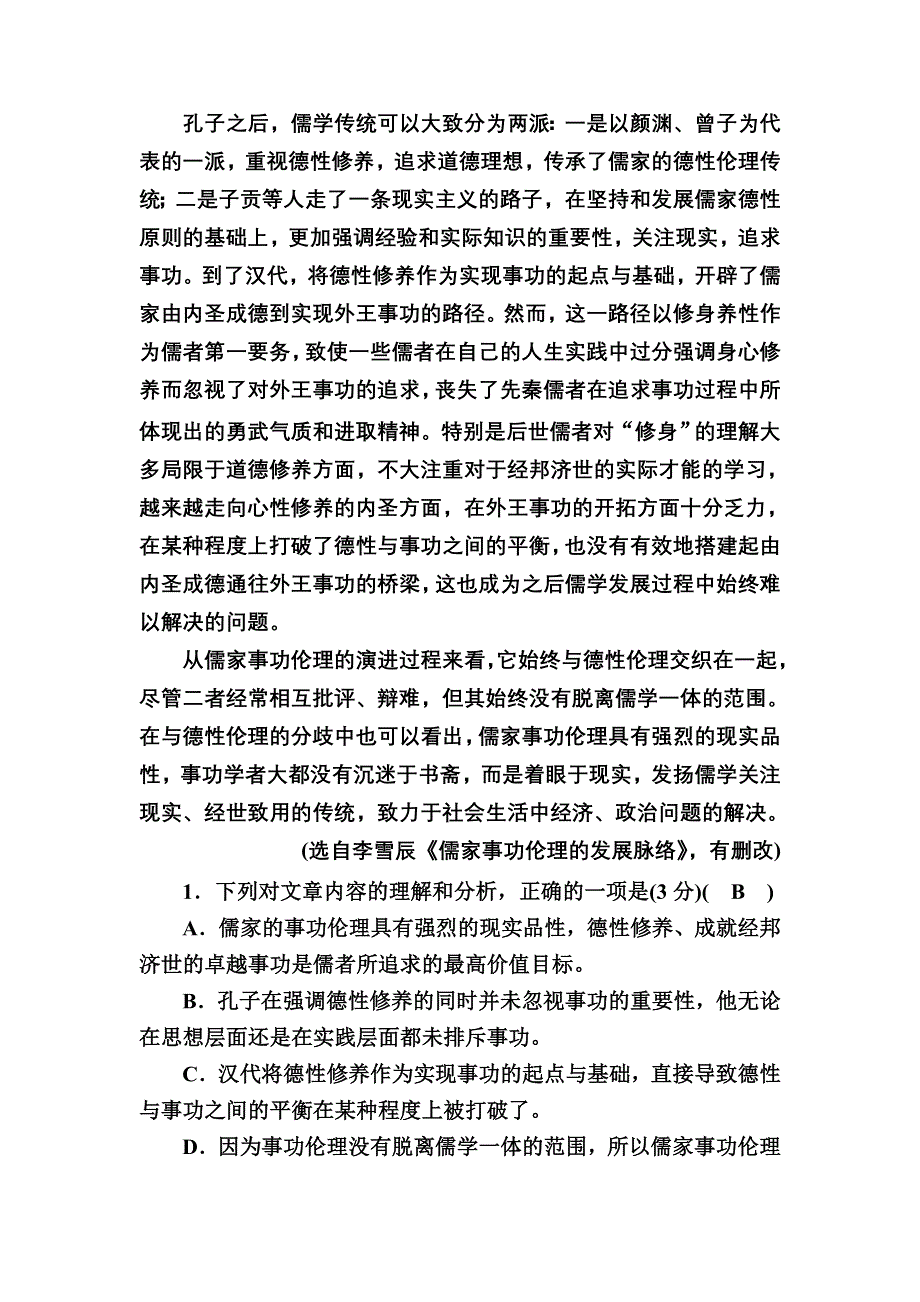 孔子之后，儒学传统可以大致分为两派：一是以颜渊、曾子为代表的一派，重视德性修养，追求道德理想，传承了儒家的德性伦理传统；二是子贡等人走了一条现实主义的路子，在坚持和发展儒家德性原则的基础上，更加强调经验和实际知识的重要性，关注现实，追求事功。到了汉代，将德性修养作为实现事功的起点与基础，开辟了儒家由内圣成德到实现外王事功的路径。然而，这一路径以修身养性作为儒者第一要务，致使一些儒者在自己的人生实践中过分强调身心修养而忽视了对外王事功的追求，丧失了先秦儒者在追求事功过程中所体现出的勇武气质和进取精神。特别是后世儒者对“修身”的理解大多局限于道德修养方面，不大注重对于经邦济世的实际才能的学习，越来越走向心性修养的内圣方面，在外王事功的开拓方面十分乏力，在某种程度上打破了德性与事功之间的平衡，也没有有效地搭建起由内圣成德通往外王事功的桥梁，这也成为之后儒学发展过程中始终难以解决的问题。

从儒家事功伦理的演进过程来看，它始终与德性伦理交织在一起，尽管二者经常相互批评、辩难，但其始终没有脱离儒学一体的范围。在与德性伦理的分歧中也可以看出，儒家事功伦理具有强烈的现实品性，事功学者大都没有沉迷于书斋，而是着眼于现实，发扬儒学关注现实、经世致用的传统，致力于社会生活中经济、政治问题的解决。

(选自李雪辰《儒家事功伦理的发展脉络》，有删改)

1．下列对文章内容的理解和分析，正确的一项是(3 分)(　B　)

A．儒家的事功伦理具有强烈的现实品性，德性修养、成就经邦济世的卓越事功是儒者所追求的最高价值目标。

B．孔子在强调德性修养的同时并未忽视事功的重要性，他无论在思想层面还是在实践层面都未排斥事功。

C．汉代将德性修养作为实现事功的起点与基础，直接导致德性与事功之间的平衡在某种程度上被打破了。

D．因为事功伦理没有脱离儒学一体的范围，所以儒家事功伦理